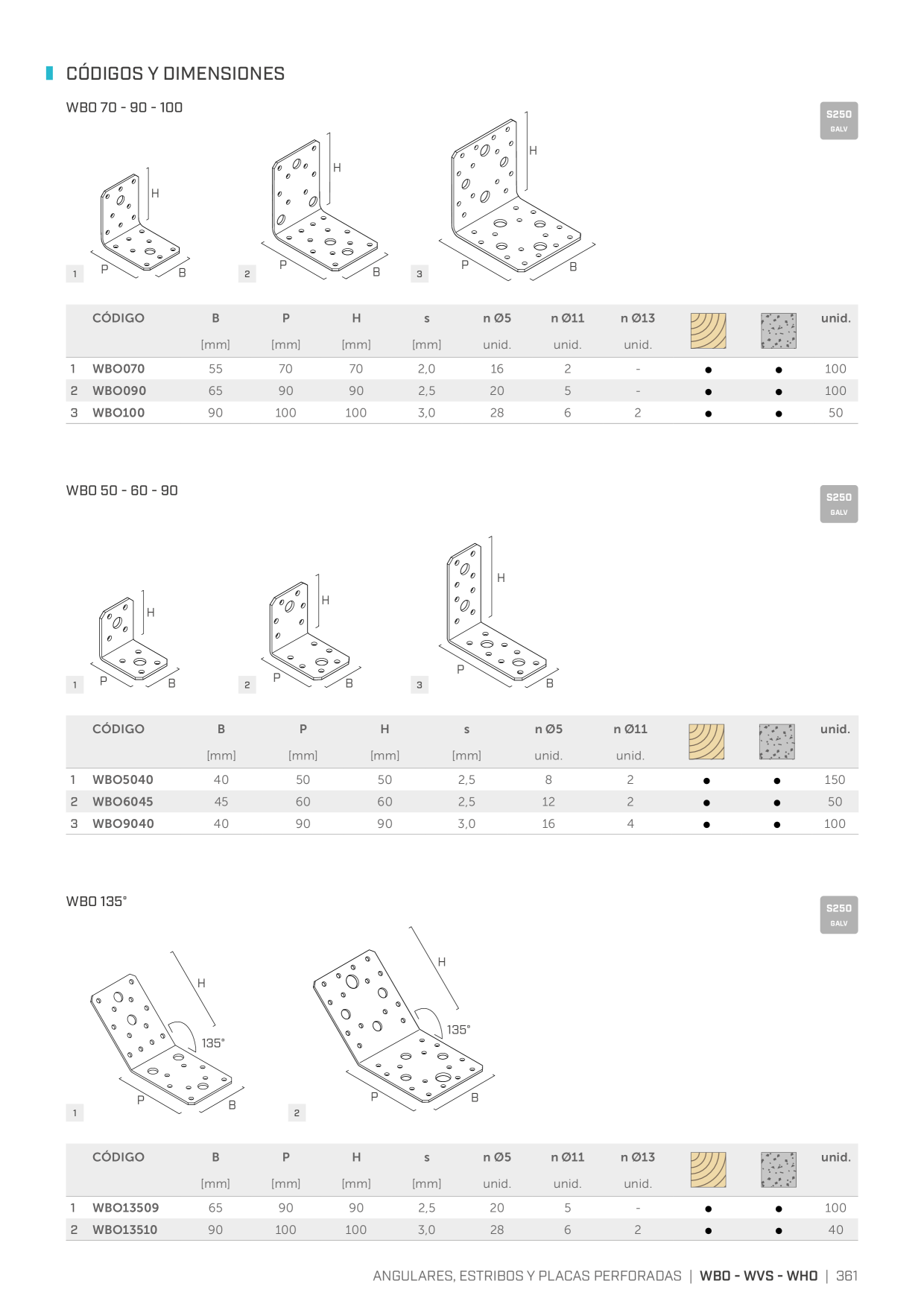 CÓDIGOS Y DIMENSIONES

WBO 70 - 90 - 100

S250 GALV

H P B 1
H P B 2
H P B 3

| | CÓDIGO | B [mm] | P [mm] | H [mm] | s [mm] | n Ø5 unid. | n Ø11 unid. | n Ø13 unid. | | | unid. |
|---|---|---|---|---|---|---|---|---|---|---|---|
| 1 | WBO070 | 55 | 70 | 70 | 2,0 | 16 | 2 | - | ● | ● | 100 |
| 2 | WBO090 | 65 | 90 | 90 | 2,5 | 20 | 5 | - | ● | ● | 100 |
| 3 | WBO100 | 90 | 100 | 100 | 3,0 | 28 | 6 | 2 | ● | ● | 50 |

WBO 50 - 60 - 90

S250 GALV

H P B 1
H P B 2
H P B 3

| | CÓDIGO | B [mm] | P [mm] | H [mm] | s [mm] | n Ø5 unid. | n Ø11 unid. | | | unid. |
|---|---|---|---|---|---|---|---|---|---|---|
| 1 | WBO5040 | 40 | 50 | 50 | 2,5 | 8 | 2 | ● | ● | 150 |
| 2 | WBO6045 | 45 | 60 | 60 | 2,5 | 12 | 2 | ● | ● | 50 |
| 3 | WBO9040 | 40 | 90 | 90 | 3,0 | 16 | 4 | ● | ● | 100 |

WBO 135°

S250 GALV

H 135° P B 1
H 135° P B 2

| | CÓDIGO | B [mm] | P [mm] | H [mm] | s [mm] | n Ø5 unid. | n Ø11 unid. | n Ø13 unid. | | | unid. |
|---|---|---|---|---|---|---|---|---|---|---|---|
| 1 | WBO13509 | 65 | 90 | 90 | 2,5 | 20 | 5 | - | ● | ● | 100 |
| 2 | WBO13510 | 90 | 100 | 100 | 3,0 | 28 | 6 | 2 | ● | ● | 40 |

ANGULARES, ESTRIBOS Y PLACAS PERFORADAS | WBO - WVS - WHO | 361